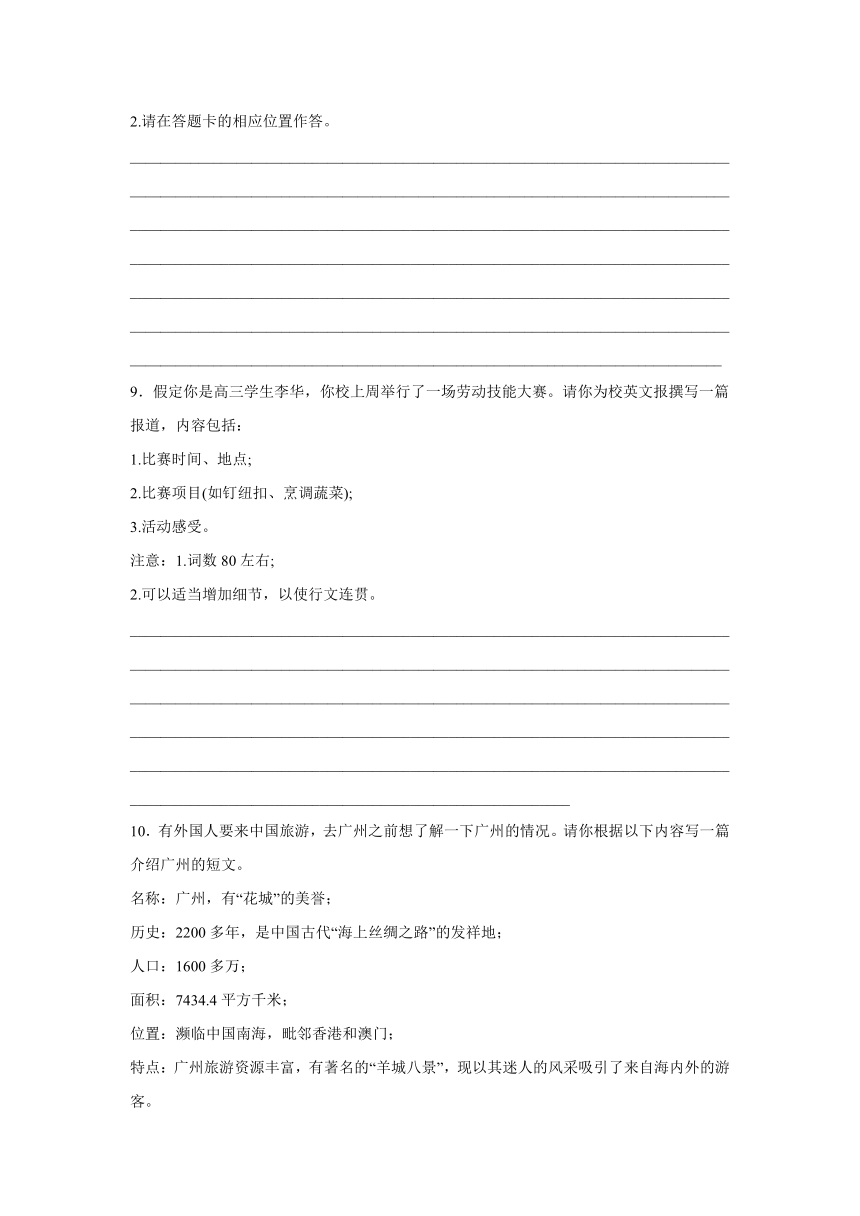 2.请在答题卡的相应位置作答。

9．假定你是高三学生李华，你校上周举行了一场劳动技能大赛。请你为校英文报撰写一篇报道，内容包括：

1.比赛时间、地点;

2.比赛项目(如钉纽扣、烹调蔬菜);

3.活动感受。

注意：1.词数 80 左右;

2.可以适当增加细节，以使行文连贯。

10．有外国人要来中国旅游，去广州之前想了解一下广州的情况。请你根据以下内容写一篇介绍广州的短文。

名称：广州，有“花城”的美誉；

历史：2200 多年，是中国古代“海上丝绸之路”的发祥地；

人口：1600 多万；

面积：7434.4 平方千米；

位置：濒临中国南海，毗邻香港和澳门；

特点：广州旅游资源丰富，有著名的“羊城八景”，现以其迷人的风采吸引了来自海内外的游客。